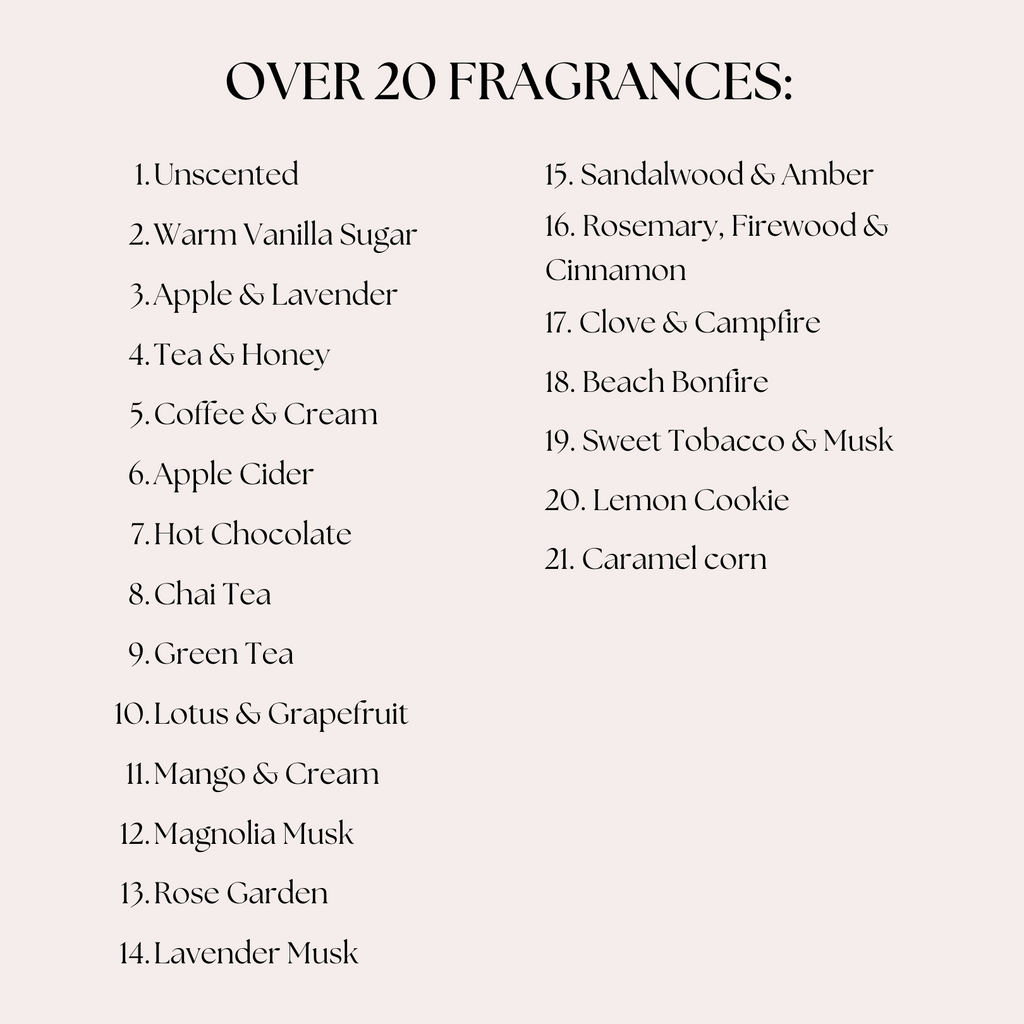 OVER 20 FRAGRANCES:

1. Unscented
2. Warm Vanilla Sugar
3. Apple & Lavender
4. Tea & Honey
5. Coffee & Cream
6. Apple Cider
7. Hot Chocolate
8. Chai Tea
9. Green Tea
10. Lotus & Grapefruit
11. Mango & Cream
12. Magnolia Musk
13. Rose Garden
14. Lavender Musk
15. Sandalwood & Amber
16. Rosemary, Firewood & Cinnamon
17. Clove & Campfire
18. Beach Bonfire
19. Sweet Tobacco & Musk
20. Lemon Cookie
21. Caramel corn